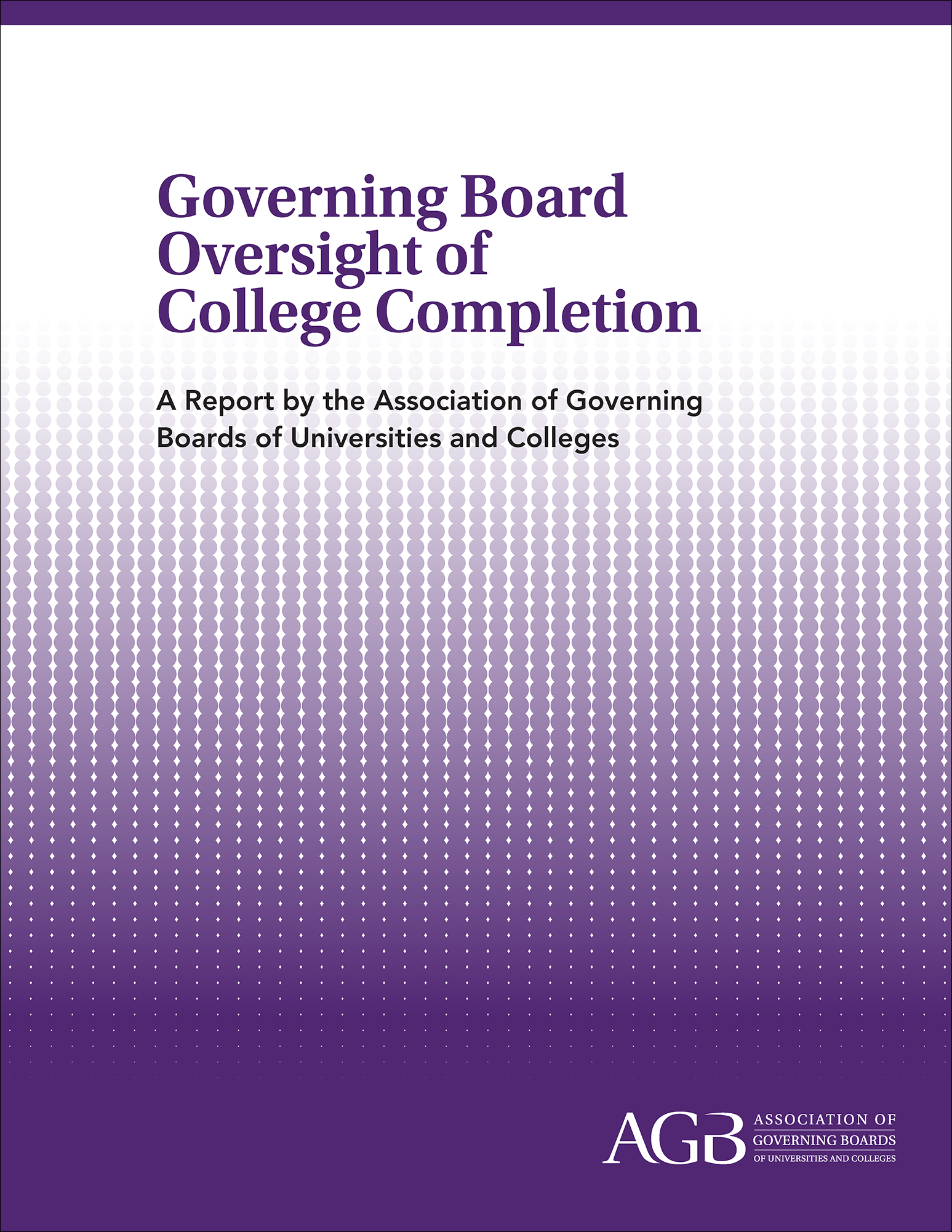 Governing Board
Oversight of
College Completion

A Report by the Association of Governing Boards of Universities and Colleges

AGB
ASSOCIATION OF
GOVERNING BOARDS
OF UNIVERSITIES AND COLLEGES